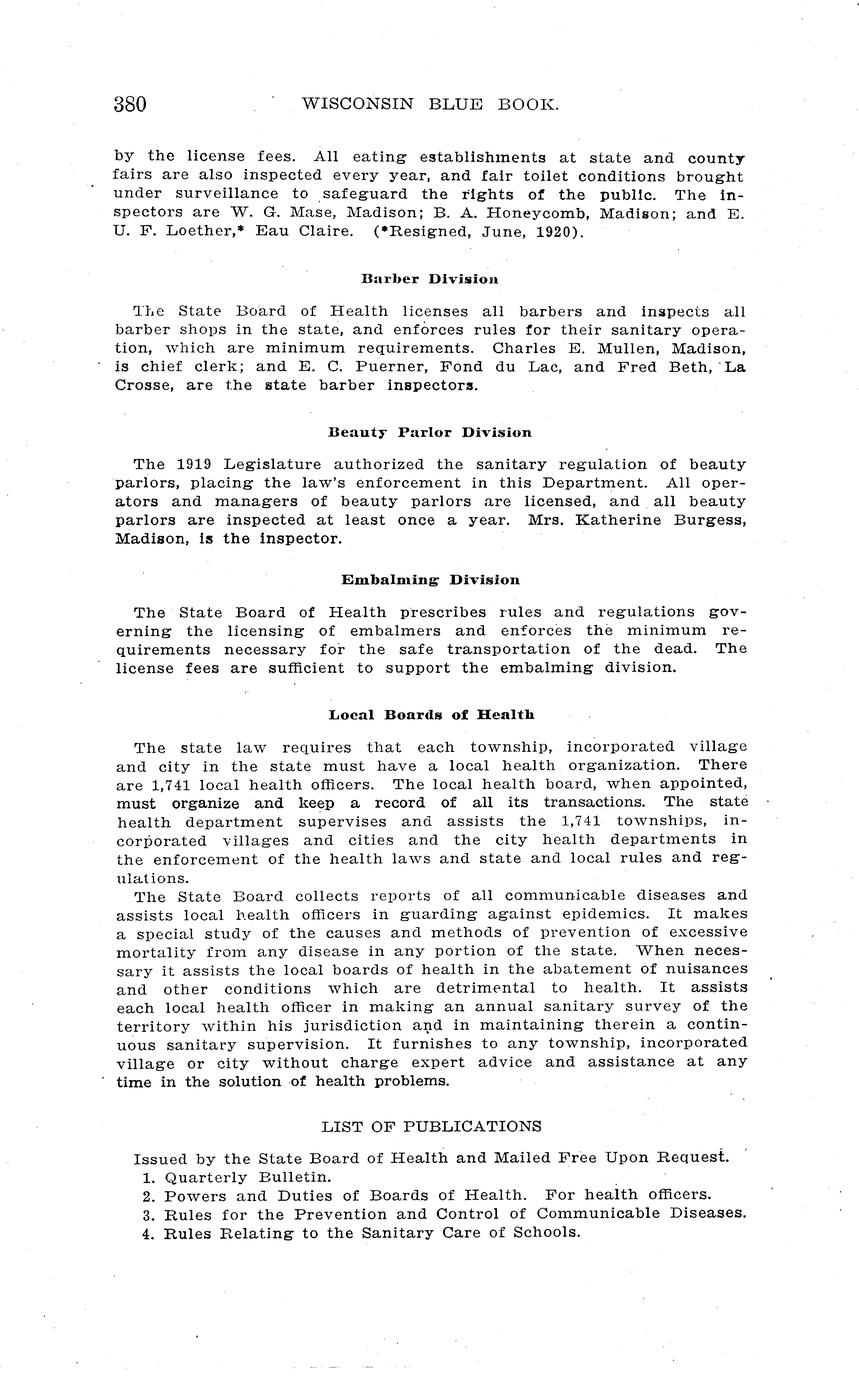 380 WISCONSIN BLUE BOOK.

by the license fees. All eating establishments at state and county fairs are also inspected every year, and fair toilet conditions brought under surveillance to safeguard the rights of the public. The inspectors are W. G. Mase, Madison; B. A. Honeycomb, Madison; and E. U. F. Loether,* Eau Claire. (*Resigned, June, 1920).

Barber Division

The State Board of Health licenses all barbers and inspects all barber shops in the state, and enforces rules for their sanitary operation, which are minimum requirements. Charles E. Mullen, Madison, is chief clerk; and E. C. Puerner, Fond du Lac, and Fred Beth, La Crosse, are the state barber inspectors.

Beauty Parlor Division

The 1919 Legislature authorized the sanitary regulation of beauty parlors, placing the law's enforcement in this Department. All operators and managers of beauty parlors are licensed, and all beauty parlors are inspected at least once a year. Mrs. Katherine Burgess, Madison, is the inspector.

Embalming Division

The State Board of Health prescribes rules and regulations governing the licensing of embalmers and enforces the minimum requirements necessary for the safe transportation of the dead. The license fees are sufficient to support the embalming division.

Local Boards of Health

The state law requires that each township, incorporated village and city in the state must have a local health organization. There are 1,741 local health officers. The local health board, when appointed, must organize and keep a record of all its transactions. The state health department supervises and assists the 1,741 townships, incorporated villages and cities and the city health departments in the enforcement of the health laws and state and local rules and regulations.

The State Board collects reports of all communicable diseases and assists local health officers in guarding against epidemics. It makes a special study of the causes and methods of prevention of excessive mortality from any disease in any portion of the state. When necessary it assists the local boards of health in the abatement of nuisances and other conditions which are detrimental to health. It assists each local health officer in making an annual sanitary survey of the territory within his jurisdiction and in maintaining therein a continuous sanitary supervision. It furnishes to any township, incorporated village or city without charge expert advice and assistance at any time in the solution of health problems.

LIST OF PUBLICATIONS

Issued by the State Board of Health and Mailed Free Upon Request.
1. Quarterly Bulletin.
2. Powers and Duties of Boards of Health. For health officers.
3. Rules for the Prevention and Control of Communicable Diseases.
4. Rules Relating to the Sanitary Care of Schools.